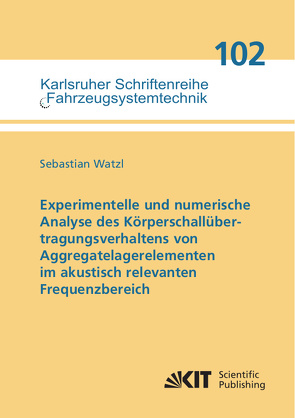 102

Karlsruher Schriftenreihe
Fahrzeugsystemtechnik

Sebastian Watzl

Experimentelle und numerische Analyse des Körperschallübertragungsverhaltens von Aggregatelagerelementen im akustisch relevanten Frequenzbereich

KIT Scientific Publishing